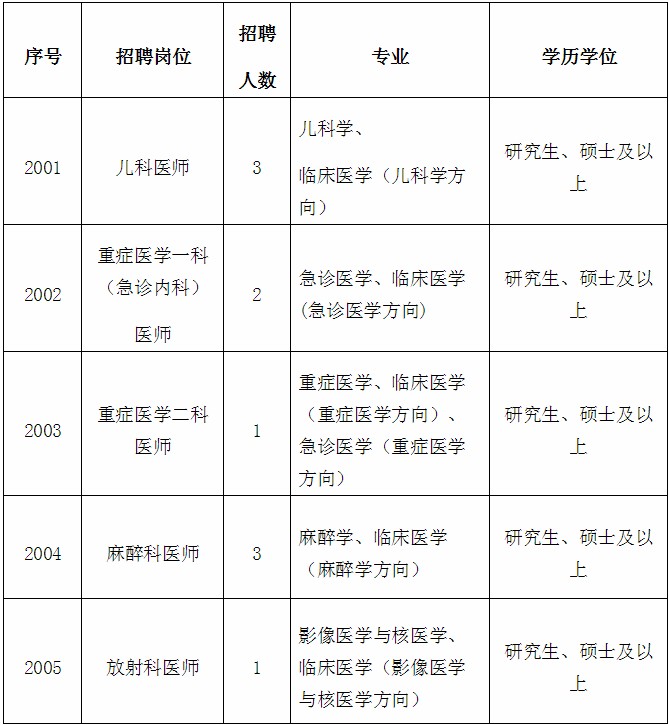 | 序号 | 招聘岗位 | 招聘人数 | 专业 | 学历学位 |
|---|---|---|---|---|
| 2001 | 儿科医师 | 3 | 儿科学、临床医学（儿科学方向） | 研究生、硕士及以上 |
| 2002 | 重症医学一科（急诊内科）医师 | 2 | 急诊医学、临床医学（急诊医学方向） | 研究生、硕士及以上 |
| 2003 | 重症医学二科医师 | 1 | 重症医学、临床医学（重症医学方向）、急诊医学（重症医学方向） | 研究生、硕士及以上 |
| 2004 | 麻醉科医师 | 3 | 麻醉学、临床医学（麻醉学方向） | 研究生、硕士及以上 |
| 2005 | 放射科医师 | 1 | 影像医学与核医学、临床医学（影像医学与核医学方向） | 研究生、硕士及以上 |